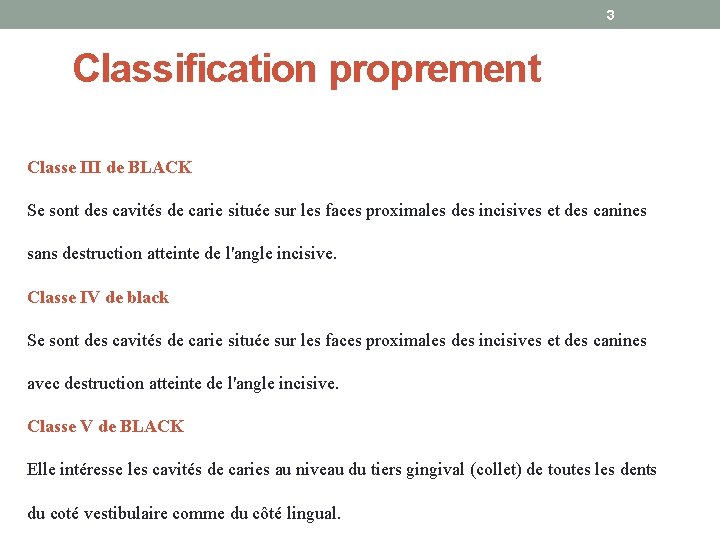 3

Classification proprement

Classe III de BLACK

Se sont des cavités de carie située sur les faces proximales des incisives et des canines sans destruction atteinte de l'angle incisive.

Classe IV de black

Se sont des cavités de carie située sur les faces proximales des incisives et des canines avec destruction atteinte de l'angle incisive.

Classe V de BLACK

Elle intéresse les cavités de caries au niveau du tiers gingival (collet) de toutes les dents du coté vestibulaire comme du côté lingual.